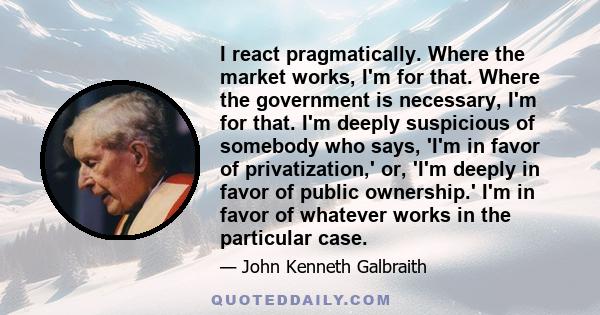 I react pragmatically. Where the market works, I'm for that. Where the government is necessary, I'm for that. I'm deeply suspicious of somebody who says, 'I'm in favor of privatization,' or, 'I'm deeply in favor of public ownership.' I'm in favor of whatever works in the particular case.

— John Kenneth Galbraith

QUOTEDDAILY.COM